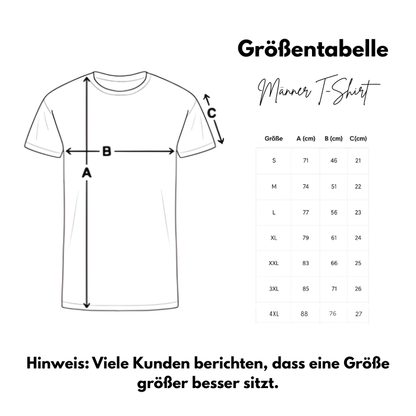 Größentabelle

Männer T-Shirt

C

B

A

| Größe | A (cm) | B (cm) | C(cm) |
|---|---|---|---|
| S | 71 | 46 | 21 |
| M | 74 | 51 | 22 |
| L | 77 | 56 | 23 |
| XL | 79 | 61 | 24 |
| XXL | 83 | 66 | 25 |
| 3XL | 85 | 71 | 26 |
| 4XL | 88 | 76 | 27 |

Hinweis: Viele Kunden berichten, dass eine Größe größer besser sitzt.